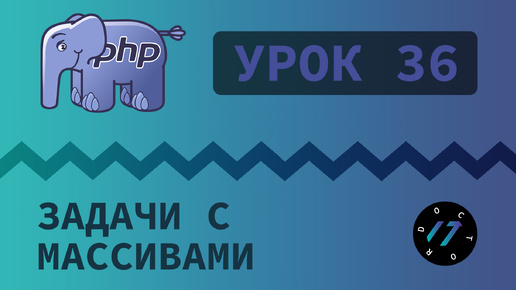 php

УРОК 36

ЗАДАЧИ С МАССИВАМИ

DOCTOR IT